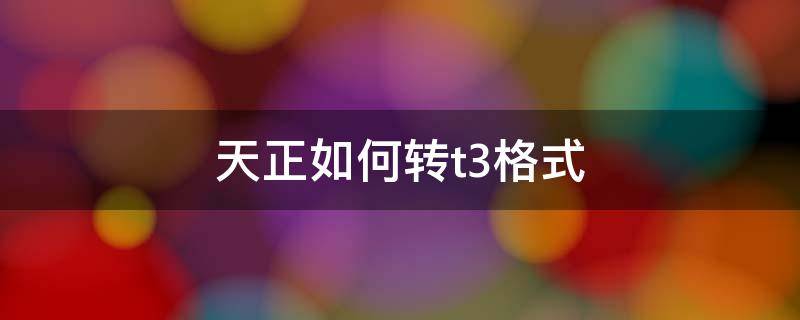 天正如何转t3格式